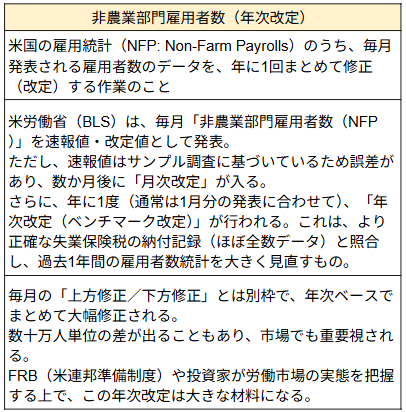 | 非農業部門雇用者数（年次改定） |
|---|
| 米国の雇用統計（NFP: Non-Farm Payrolls）のうち、毎月発表される雇用者数のデータを、年に1回まとめて修正（改定）する作業のこと |
| 米労働省（BLS）は、毎月「非農業部門雇用者数（NFP）」を速報値・改定値として発表。<br>ただし、速報値はサンプル調査に基づいているため誤差があり、数か月後に「月次改定」が入る。<br>さらに、年に1度（通常は1月分の発表に合わせて）、「年次改定（ベンチマーク改定）」が行われる。これは、より正確な失業保険税の納付記録（ほぼ全数データ）と照合し、過去1年間の雇用者数統計を大きく見直すもの。 |
| 毎月の「上方修正／下方修正」とは別枠で、年次ベースでまとめて大幅修正される。<br>数十万人単位の差が出ることもあり、市場でも重要視される。<br>FRB（米連邦準備制度）や投資家が労働市場の実態を把握する上で、この年次改定は大きな材料になる。 |